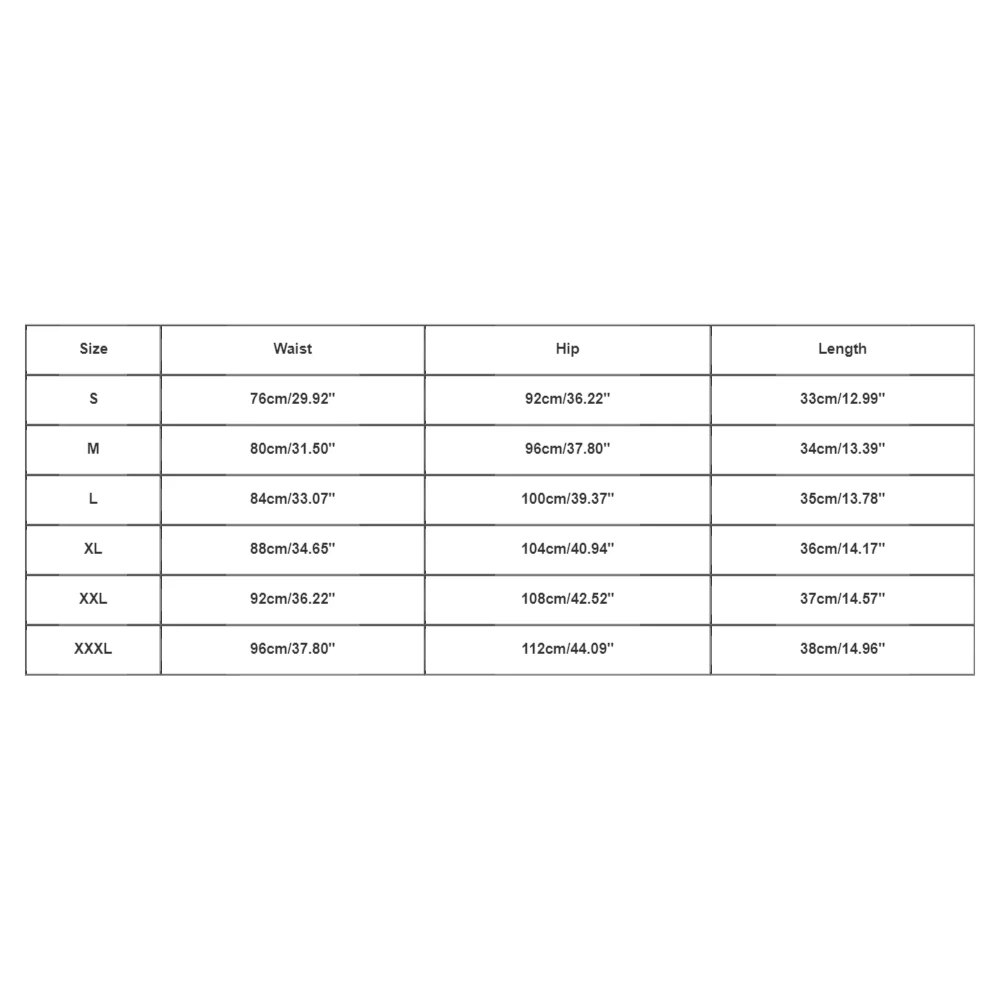 | Size | Waist | Hip | Length |
|---|---|---|---|
| S | 76cm/29.92'' | 92cm/36.22'' | 33cm/12.99'' |
| M | 80cm/31.50'' | 96cm/37.80'' | 34cm/13.39'' |
| L | 84cm/33.07'' | 100cm/39.37'' | 35cm/13.78'' |
| XL | 88cm/34.65'' | 104cm/40.94'' | 36cm/14.17'' |
| XXL | 92cm/36.22'' | 108cm/42.52'' | 37cm/14.57'' |
| XXXL | 96cm/37.80'' | 112cm/44.09'' | 38cm/14.96'' |